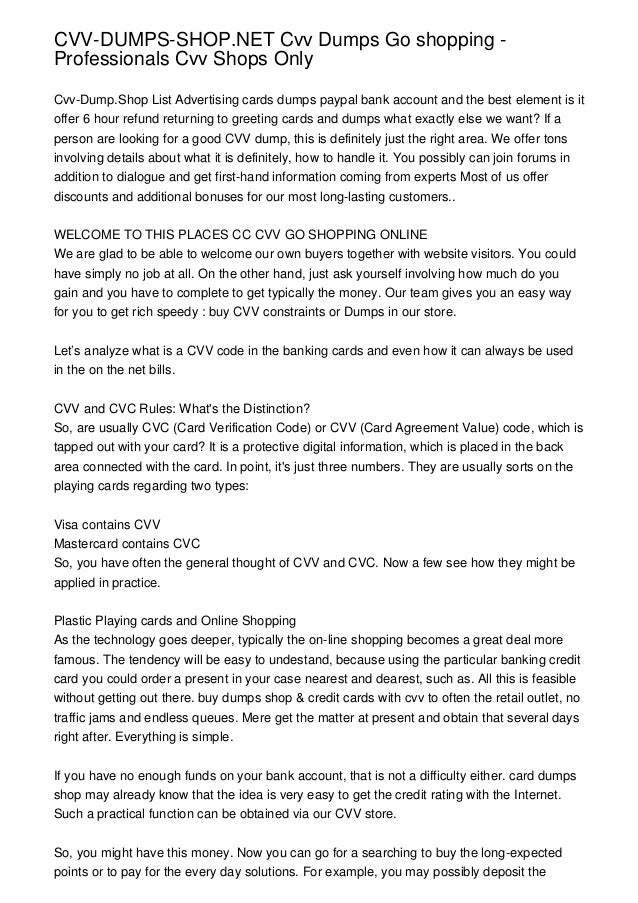 CVV-DUMPS-SHOP.NET Cvv Dumps Go shopping - Professionals Cvv Shops Only

Cvv-Dump.Shop List Advertising cards dumps paypal bank account and the best element is it offer 6 hour refund returning to greeting cards and dumps what exactly else we want? If a person are looking for a good CVV dump, this is definitely just the right area. We offer tons involving details about what it is definitely, how to handle it. You possibly can join forums in addition to dialogue and get first-hand information coming from experts Most of us offer discounts and additional bonuses for our most long-lasting customers..

WELCOME TO THIS PLACES CC CVV GO SHOPPING ONLINE
We are glad to be able to welcome our own buyers together with website visitors. You could have simply no job at all. On the other hand, just ask yourself involving how much do you gain and you have to complete to get typically the money. Our team gives you an easy way for you to get rich speedy : buy CVV constraints or Dumps in our store.

Let's analyze what is a CVV code in the banking cards and even how it can always be used in the on the net bills.

CVV and CVC Rules: What's the Distinction?
So, are usually CVC (Card Verification Code) or CVV (Card Agreement Value) code, which is tapped out with your card? It is a protective digital information, which is placed in the back area connected with the card. In point, it's just three numbers. They are usually sorts on the playing cards regarding two types:

Visa contains CVV
Mastercard contains CVC
So, you have often the general thought of CVV and CVC. Now a few see how they might be applied in practice.

Plastic Playing cards and Online Shopping
As the technology goes deeper, typically the on-line shopping becomes a great deal more famous. The tendency will be easy to undestand, because using the particular banking credit card you could order a present in your case nearest and dearest, such as. All this is feasible without getting out there. buy dumps shop & credit cards with cvv to often the retail outlet, no traffic jams and endless queues. Mere get the matter at present and obtain that several days right after. Everything is simple.

If you have no enough funds on your bank account, that is not a difficulty either. card dumps shop may already know that the idea is very easy to get the credit rating with the Internet. Such a practical function can be obtained via our CVV store.

So, you might have this money. Now you can go for a searching to buy the long-expected points or to pay for the every day solutions. For example, you may possibly deposit the